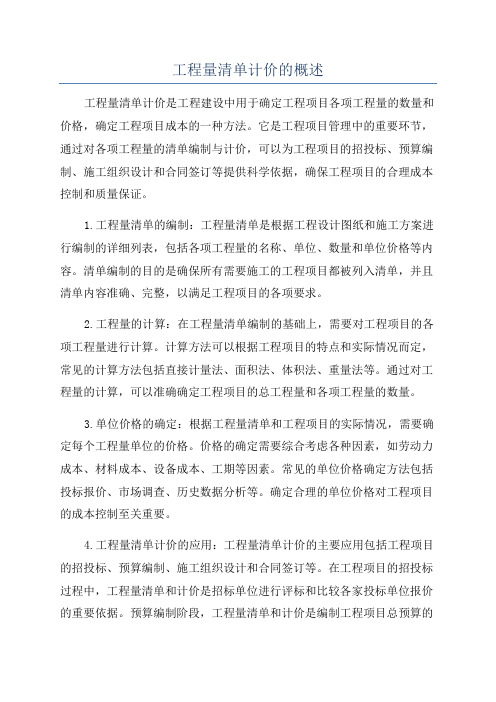 工程量清单计价的概述

工程量清单计价是工程建设中用于确定工程项目各项工程量的数量和价格，确定工程项目成本的一种方法。它是工程项目管理中的重要环节，通过对各项工程量的清单编制与计价，可以为工程项目的招投标、预算编制、施工组织设计和合同签订等提供科学依据，确保工程项目的合理成本控制和质量保证。

1.工程量清单的编制：工程量清单是根据工程设计图纸和施工方案进行编制的详细列表，包括各项工程量的名称、单位、数量和单位价格等内容。清单编制的目的是确保所有需要施工的工程项目都被列入清单，并且清单内容准确、完整，以满足工程项目的各项要求。

2.工程量的计算：在工程量清单编制的基础上，需要对工程项目的各项工程量进行计算。计算方法可以根据工程项目的特点和实际情况而定，常见的计算方法包括直接计量法、面积法、体积法、重量法等。通过对工程量的计算，可以准确确定工程项目的总工程量和各项工程量的数量。

3.单位价格的确定：根据工程量清单和工程项目的实际情况，需要确定每个工程量单位的价格。价格的确定需要综合考虑各种因素，如劳动力成本、材料成本、设备成本、工期等因素。常见的单位价格确定方法包括投标报价、市场调查、历史数据分析等。确定合理的单位价格对工程项目的成本控制至关重要。

4.工程量清单计价的应用：工程量清单计价的主要应用包括工程项目的招投标、预算编制、施工组织设计和合同签订等。在工程项目的招投标过程中，工程量清单和计价是招标单位进行评标和比较各家投标单位报价的重要依据。预算编制阶段，工程量清单和计价是编制工程项目总预算的